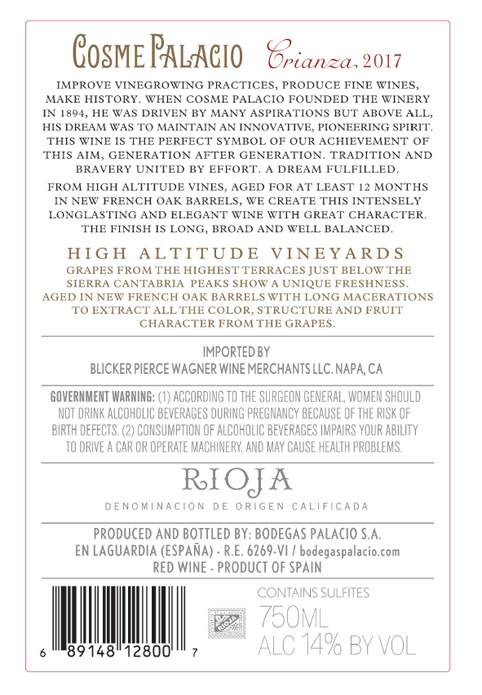 COSME PALACIO Crianza 2017

IMPROVE VINEGROWING PRACTICES, PRODUCE FINE WINES, MAKE HISTORY. WHEN COSME PALACIO FOUNDED THE WINERY IN 1894, HE WAS DRIVEN BY MANY ASPIRATIONS BUT ABOVE ALL, HIS DREAM WAS TO MAINTAIN AN INNOVATIVE, PIONEERING SPIRIT. THIS WINE IS THE PERFECT SYMBOL OF OUR ACHIEVEMENT OF THIS AIM, GENERATION AFTER GENERATION. TRADITION AND BRAVERY UNITED BY EFFORT. A DREAM FULFILLED.

FROM HIGH ALTITUDE VINES, AGED FOR AT LEAST 12 MONTHS IN NEW FRENCH OAK BARRELS, WE CREATE THIS INTENSELY LONGLASTING AND ELEGANT WINE WITH GREAT CHARACTER. THE FINISH IS LONG, BROAD AND WELL BALANCED.

HIGH ALTITUDE VINEYARDS

GRAPES FROM THE HIGHEST TERRACES JUST BELOW THE SIERRA CANTABRIA PEAKS SHOW A UNIQUE FRESHNESS. AGED IN NEW FRENCH OAK BARRELS WITH LONG MACERATIONS TO EXTRACT ALL THE COLOR, STRUCTURE AND FRUIT CHARACTER FROM THE GRAPES.

IMPORTED BY
BLICKER PIERCE WAGNER WINE MERCHANTS LLC. NAPA, CA

GOVERNMENT WARNING: (1) ACCORDING TO THE SURGEON GENERAL, WOMEN SHOULD NOT DRINK ALCOHOLIC BEVERAGES DURING PREGNANCY BECAUSE OF THE RISK OF BIRTH DEFECTS. (2) CONSUMPTION OF ALCOHOLIC BEVERAGES IMPAIRS YOUR ABILITY TO DRIVE A CAR OR OPERATE MACHINERY, AND MAY CAUSE HEALTH PROBLEMS.

RIOJA
DENOMINACIÓN DE ORIGEN CALIFICADA

PRODUCED AND BOTTLED BY: BODEGAS PALACIO S.A.
EN LAGUARDIA (ESPAÑA) - R.E. 6269-VI / bodegaspalacio.com
RED WINE - PRODUCT OF SPAIN

6 89148 12800 7

RIOJA

CONTAINS SULFITES
750ML
ALC 14% BY VOL